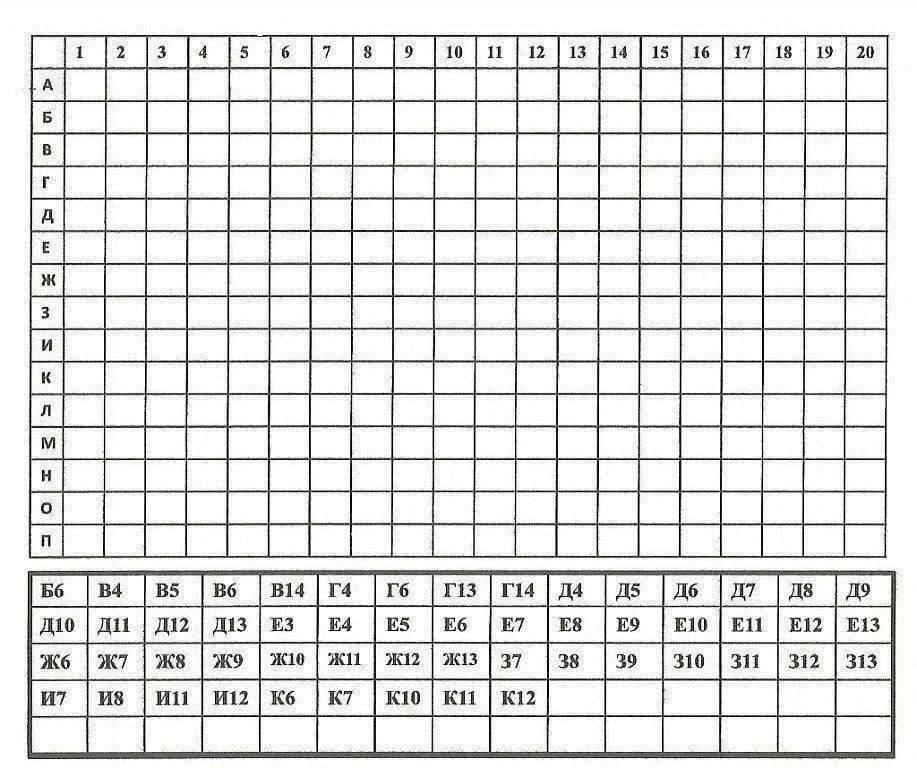 | | 1 | 2 | 3 | 4 | 5 | 6 | 7 | 8 | 9 | 10 | 11 | 12 | 13 | 14 | 15 | 16 | 17 | 18 | 19 | 20 |
|---|---|---|---|---|---|---|---|---|---|---|---|---|---|---|---|---|---|---|---|---|
| А | | | | | | | | | | | | | | | | | | | | |
| Б | | | | | | | | | | | | | | | | | | | | |
| В | | | | | | | | | | | | | | | | | | | | |
| Г | | | | | | | | | | | | | | | | | | | | |
| Д | | | | | | | | | | | | | | | | | | | | |
| Е | | | | | | | | | | | | | | | | | | | | |
| Ж | | | | | | | | | | | | | | | | | | | | |
| З | | | | | | | | | | | | | | | | | | | | |
| И | | | | | | | | | | | | | | | | | | | | |
| К | | | | | | | | | | | | | | | | | | | | |
| Л | | | | | | | | | | | | | | | | | | | | |
| М | | | | | | | | | | | | | | | | | | | | |
| Н | | | | | | | | | | | | | | | | | | | | |
| О | | | | | | | | | | | | | | | | | | | | |
| П | | | | | | | | | | | | | | | | | | | | |

| Б6 | В4 | В5 | В6 | В14 | Г4 | Г6 | Г13 | Г14 | Д4 | Д5 | Д6 | Д7 | Д8 | Д9 |
|---|---|---|---|---|---|---|---|---|---|---|---|---|---|---|
| Д10 | Д11 | Д12 | Д13 | Е3 | Е4 | Е5 | Е6 | Е7 | Е8 | Е9 | Е10 | Е11 | Е12 | Е13 |
| Ж6 | Ж7 | Ж8 | Ж9 | Ж10 | Ж11 | Ж12 | Ж13 | З7 | З8 | З9 | З10 | З11 | З12 | З13 |
| И7 | И8 | И11 | И12 | К6 | К7 | К10 | К11 | К12 | | | | | | |
| | | | | | | | | | | | | | | |